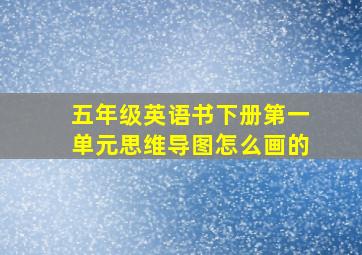 五年级英语书下册第一单元思维导图怎么画的